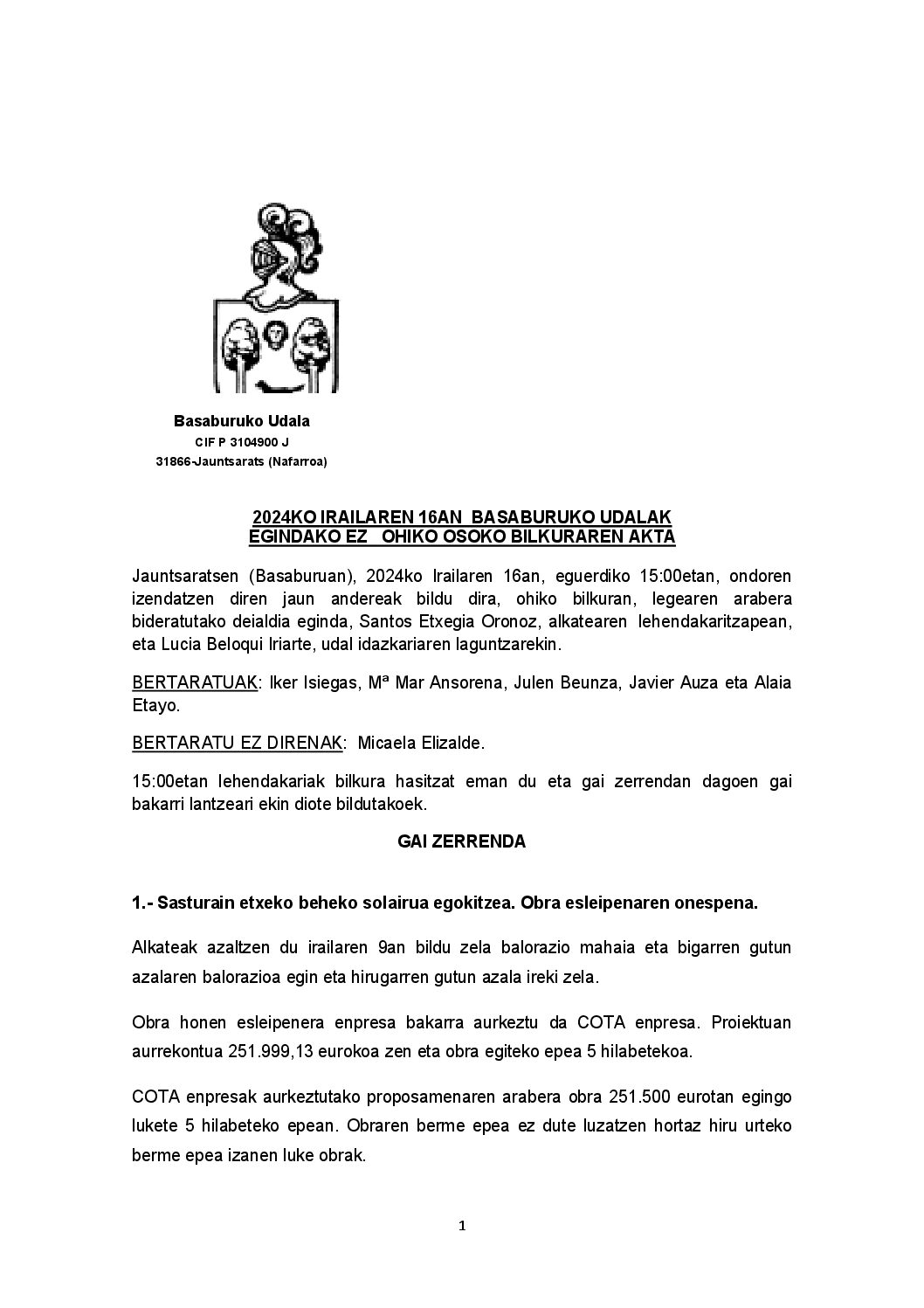 Basaburuko Udala
CIF P 3104900 J
31866-Jauntsarats (Nafarroa)

2024KO IRAILAREN 16AN BASABURUKO UDALAK EGINDAKO EZ OHIKO OSOKO BILKURAREN AKTA

Jauntsaratsen (Basaburuan), 2024ko Irailaren 16an, eguerdiko 15:00etan, ondoren izendatzen diren jaun andereak bildu dira, ohiko bilkuran, legearen arabera bideratutako deialdia eginda, Santos Etxegia Oronoz, alkatearen lehendakaritzapean, eta Lucia Beloqui Iriarte, udal idazkariaren laguntzarekin.

BERTARATUAK: Iker Isiegas, Mª Mar Ansorena, Julen Beunza, Javier Auza eta Alaia Etayo.

BERTARATU EZ DIRENAK: Micaela Elizalde.

15:00etan lehendakariak bilkura hasitzat eman du eta gai zerrendan dagoen gai bakarri lantzeari ekin diote bildutakoek.

GAI ZERRENDA

1.- Sasturain etxeko beheko solairua egokitzea. Obra esleipenaren onespena.

Alkateak azaltzen du irailaren 9an bildu zela balorazio mahaia eta bigarren gutun azalaren balorazioa egin eta hirugarren gutun azala ireki zela.

Obra honen esleipenera enpresa bakarra aurkeztu da COTA enpresa. Proiektuan aurrekontua 251.999,13 eurokoa zen eta obra egiteko epea 5 hilabetekoa.

COTA enpresak aurkeztutako proposamenaren arabera obra 251.500 eurotan egingo lukete 5 hilabeteko epean. Obraren berme epea ez dute luzatzen hortaz hiru urteko berme epea izanen luke obrak.

1